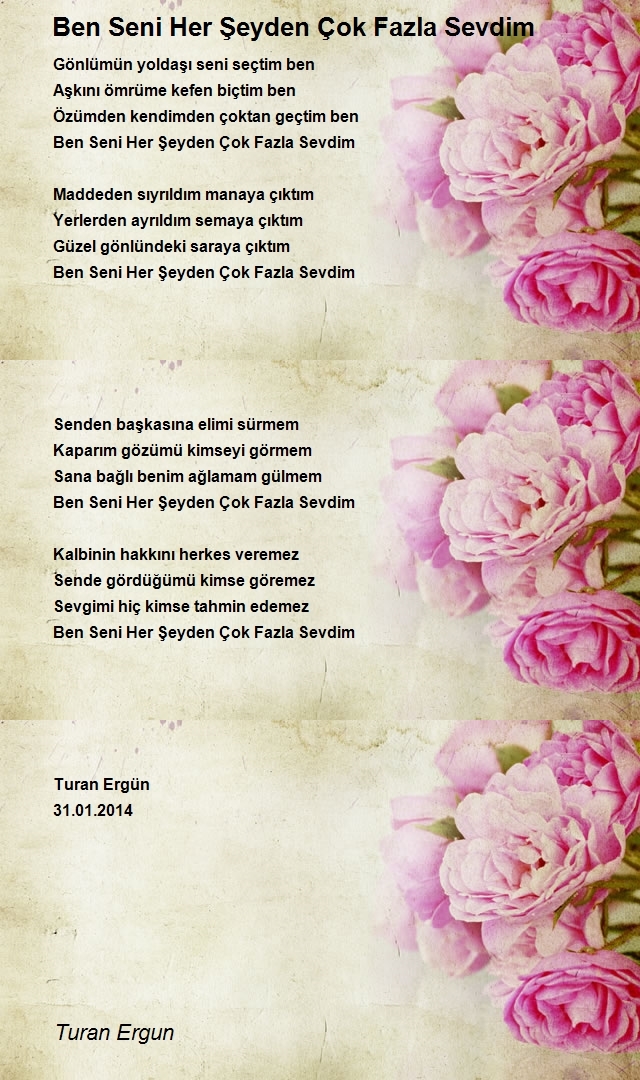 Ben Seni Her Şeyden Çok Fazla Sevdim

Gönlümün yoldaşı seni seçtim ben
Aşkını ömrüme kefen biçtim ben
Özümden kendimden çoktan geçtim ben
Ben Seni Her Şeyden Çok Fazla Sevdim

Maddeden sıyrıldım manaya çıktım
Yerlerden ayrıldım semaya çıktım
Güzel gönlündeki saraya çıktım
Ben Seni Her Şeyden Çok Fazla Sevdim

Senden başkasına elimi sürmem
Kaparım gözümü kimseyi görmem
Sana bağlı benim ağlamam gülmem
Ben Seni Her Şeyden Çok Fazla Sevdim

Kalbinin hakkını herkes veremez
Sende gördüğümü kimse göremez
Sevgimi hiç kimse tahmin edemez
Ben Seni Her Şeyden Çok Fazla Sevdim

Turan Ergün
31.01.2014

Turan Ergun